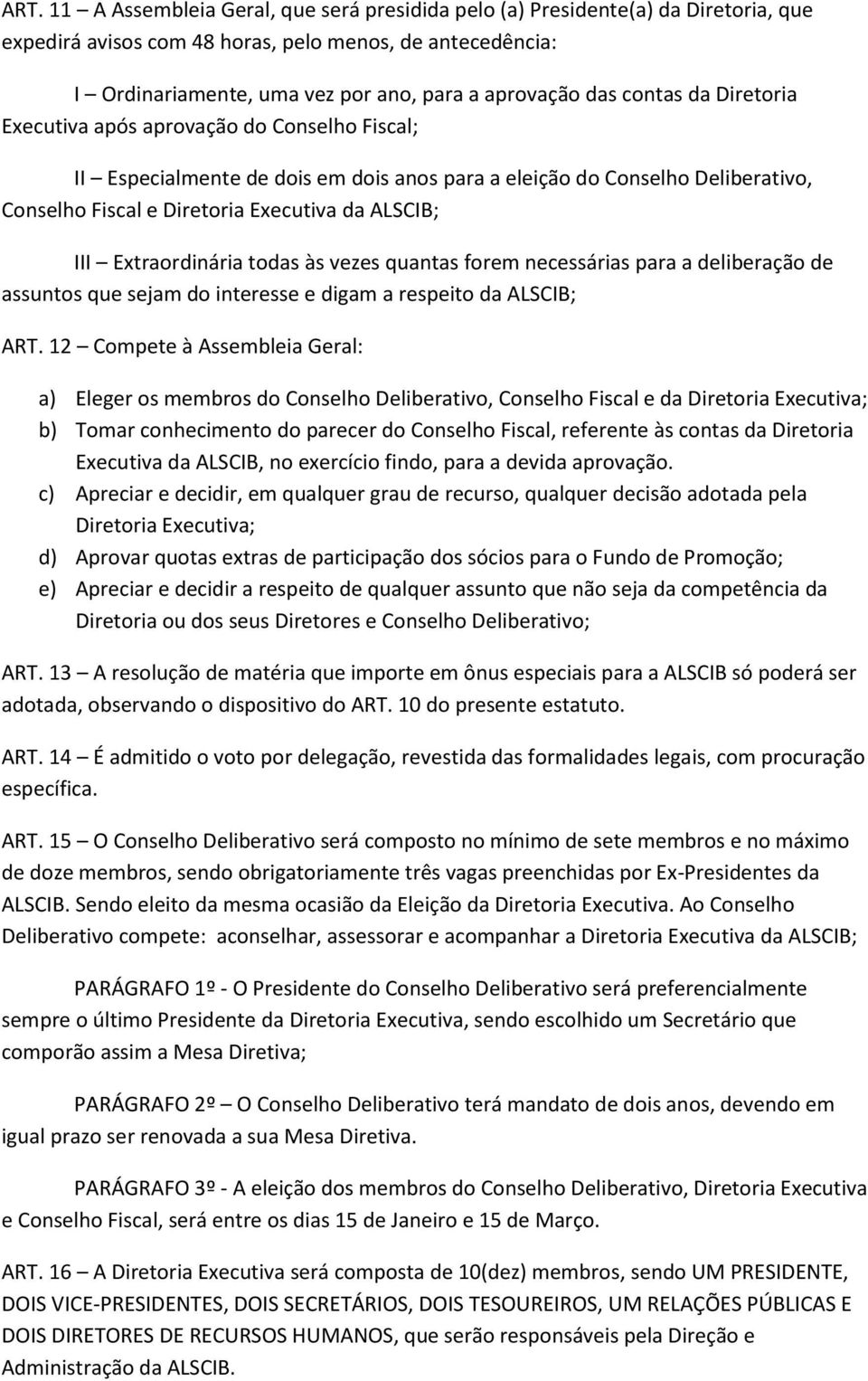 ART. 11 – A Assembleia Geral, que será presidida pelo (a) Presidente(a) da Diretoria, que expedirá avisos com 48 horas, pelo menos, de antecedência:

I – Ordinariamente, uma vez por ano, para a aprovação das contas da Diretoria Executiva após aprovação do Conselho Fiscal;

II – Especialmente de dois em dois anos para a eleição do Conselho Deliberativo, Conselho Fiscal e Diretoria Executiva da ALSCIB;

III – Extraordinária todas às vezes quantas forem necessárias para a deliberação de assuntos que sejam do interesse e digam a respeito da ALSCIB;

ART. 12 – Compete à Assembleia Geral:

a) Eleger os membros do Conselho Deliberativo, Conselho Fiscal e da Diretoria Executiva;
b) Tomar conhecimento do parecer do Conselho Fiscal, referente às contas da Diretoria Executiva da ALSCIB, no exercício findo, para a devida aprovação.
c) Apreciar e decidir, em qualquer grau de recurso, qualquer decisão adotada pela Diretoria Executiva;
d) Aprovar quotas extras de participação dos sócios para o Fundo de Promoção;
e) Apreciar e decidir a respeito de qualquer assunto que não seja da competência da Diretoria ou dos seus Diretores e Conselho Deliberativo;

ART. 13 – A resolução de matéria que importe em ônus especiais para a ALSCIB só poderá ser adotada, observando o dispositivo do ART. 10 do presente estatuto.

ART. 14 – É admitido o voto por delegação, revestida das formalidades legais, com procuração específica.

ART. 15 – O Conselho Deliberativo será composto no mínimo de sete membros e no máximo de doze membros, sendo obrigatoriamente três vagas preenchidas por Ex-Presidentes da ALSCIB. Sendo eleito da mesma ocasião da Eleição da Diretoria Executiva. Ao Conselho Deliberativo compete: aconselhar, assessorar e acompanhar a Diretoria Executiva da ALSCIB;

PARÁGRAFO 1º - O Presidente do Conselho Deliberativo será preferencialmente sempre o último Presidente da Diretoria Executiva, sendo escolhido um Secretário que comporão assim a Mesa Diretiva;

PARÁGRAFO 2º – O Conselho Deliberativo terá mandato de dois anos, devendo em igual prazo ser renovada a sua Mesa Diretiva.

PARÁGRAFO 3º - A eleição dos membros do Conselho Deliberativo, Diretoria Executiva e Conselho Fiscal, será entre os dias 15 de Janeiro e 15 de Março.

ART. 16 – A Diretoria Executiva será composta de 10(dez) membros, sendo UM PRESIDENTE, DOIS VICE-PRESIDENTES, DOIS SECRETÁRIOS, DOIS TESOUREIROS, UM RELAÇÕES PÚBLICAS E DOIS DIRETORES DE RECURSOS HUMANOS, que serão responsáveis pela Direção e Administração da ALSCIB.